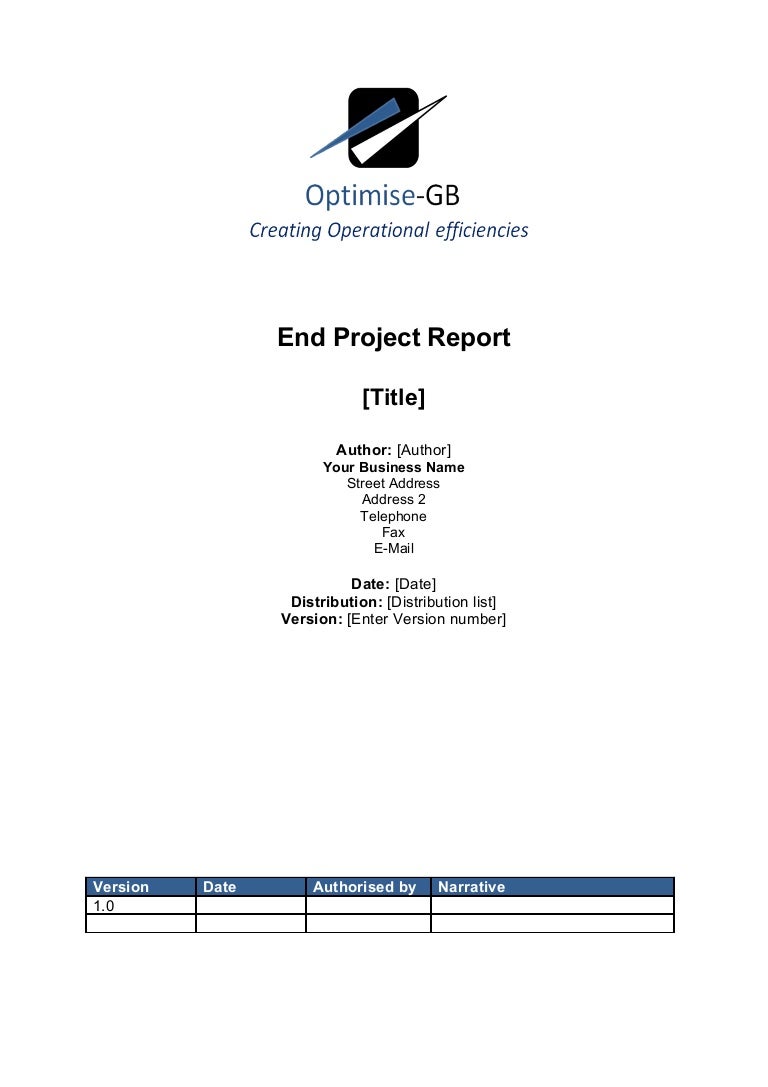 Optimise-GB
Creating Operational efficiencies

End Project Report

[Title]

Author: [Author]
Your Business Name
Street Address
Address 2
Telephone
Fax
E-Mail

Date: [Date]
Distribution: [Distribution list]
Version: [Enter Version number]

| Version | Date | Authorised by | Narrative |
|---|---|---|---|
| 1.0 | | | |
| | | | |